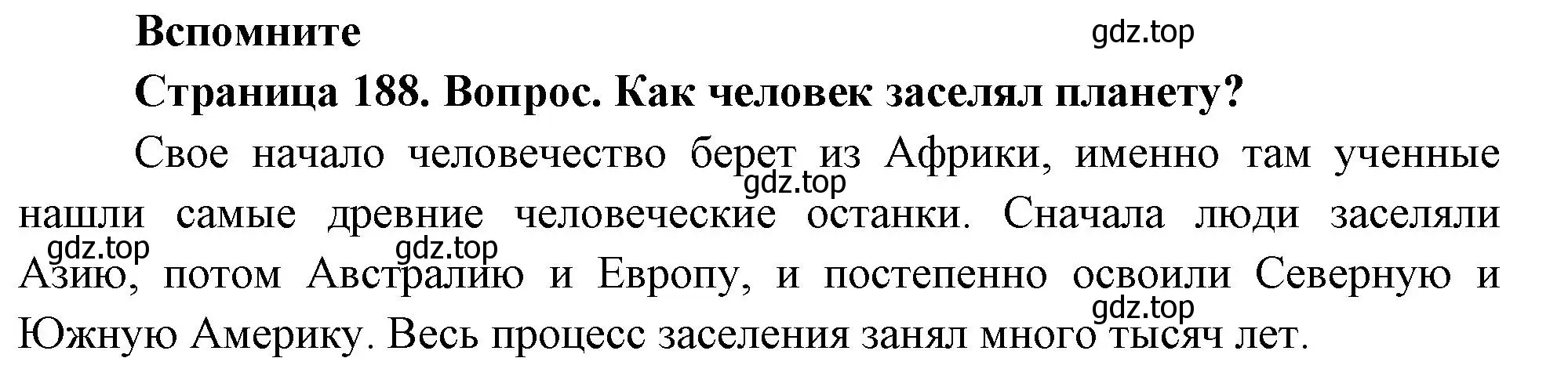 Вспомните

gdz.top

Страница 188. Вопрос. Как человек заселял планету?

Свое начало человечество берет из Африки, именно там ученные нашли самые древние человеческие останки. Сначала люди заселяли Азию, потом Австралию и Европу, и постепенно освоили Северную и Южную Америку. Весь процесс заселения занял много тысяч лет.

gdz.top
gdz.top
gdz.top
gdz.top